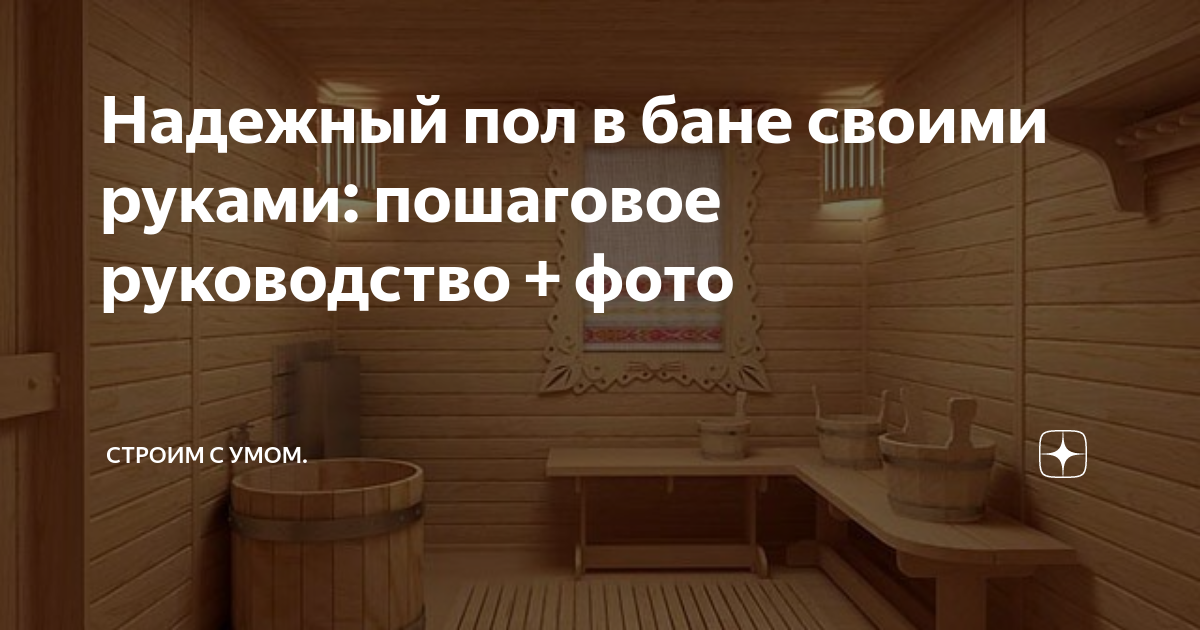 Надежный пол в бане своими руками: пошаговое руководство + фото

СТРОИМ С УМОМ.